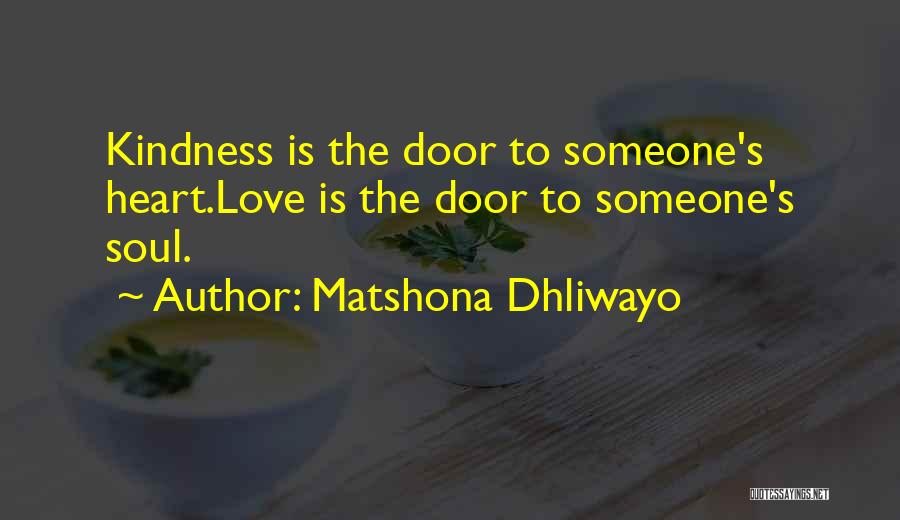 Kindness is the door to someone's heart.Love is the door to someone's soul.

~ Author: Matshona Dhliwayo

QUOTESSAYINGS.NET